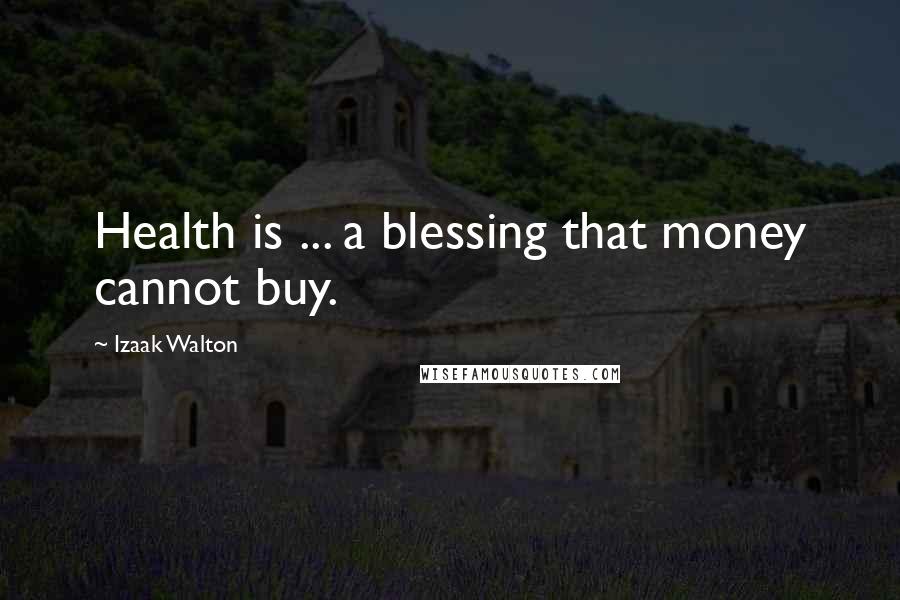 Health is ... a blessing that money cannot buy.

~ Izaak Walton

WISEFAMOUSQUOTES.COM